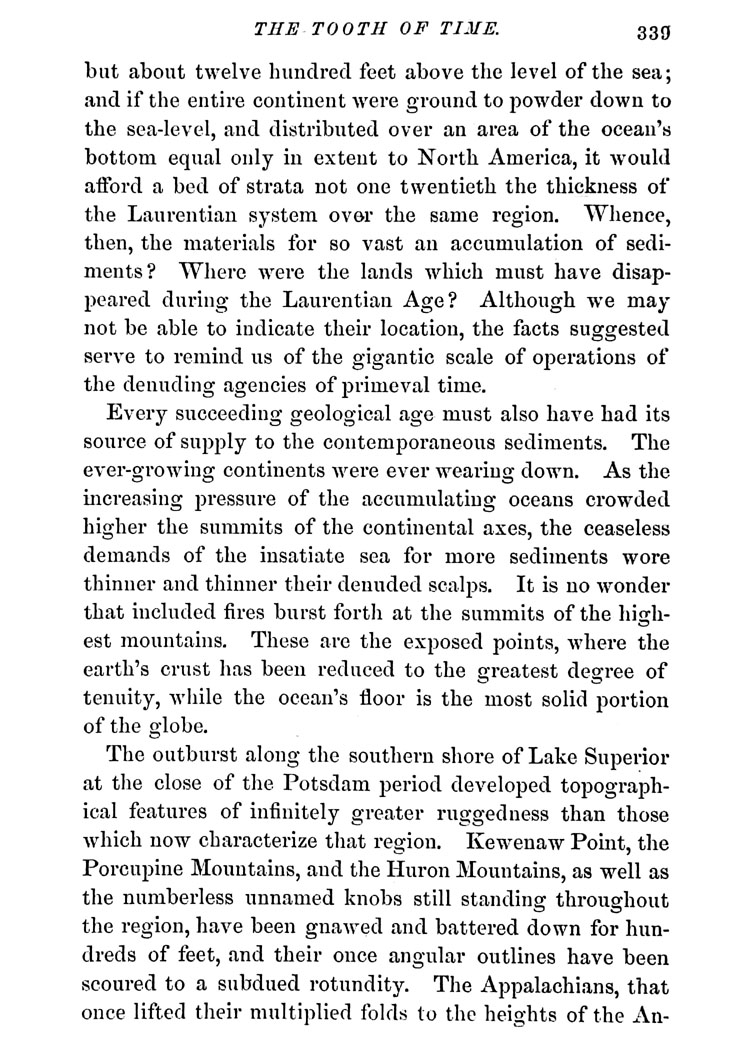 THE TOOTH OF TIME. 339

but about twelve hundred feet above the level of the sea; and if the entire continent were ground to powder down to the sea-level, and distributed over an area of the ocean's bottom equal only in extent to North America, it would afford a bed of strata not one twentieth the thickness of the Laurentian system over the same region. Whence, then, the materials for so vast an accumulation of sediments? Where were the lands which must have disappeared during the Laurentian Age? Although we may not be able to indicate their location, the facts suggested serve to remind us of the gigantic scale of operations of the denuding agencies of primeval time.

Every succeeding geological age must also have had its source of supply to the contemporaneous sediments. The ever-growing continents were ever wearing down. As the increasing pressure of the accumulating oceans crowded higher the summits of the continental axes, the ceaseless demands of the insatiate sea for more sediments wore thinner and thinner their denuded scalps. It is no wonder that included fires burst forth at the summits of the highest mountains. These are the exposed points, where the earth's crust has been reduced to the greatest degree of tenuity, while the ocean's floor is the most solid portion of the globe.

The outburst along the southern shore of Lake Superior at the close of the Potsdam period developed topographical features of infinitely greater ruggedness than those which now characterize that region. Kewenaw Point, the Porcupine Mountains, and the Huron Mountains, as well as the numberless unnamed knobs still standing throughout the region, have been gnawed and battered down for hundreds of feet, and their once angular outlines have been scoured to a subdued rotundity. The Appalachians, that once lifted their multiplied folds to the heights of the An-